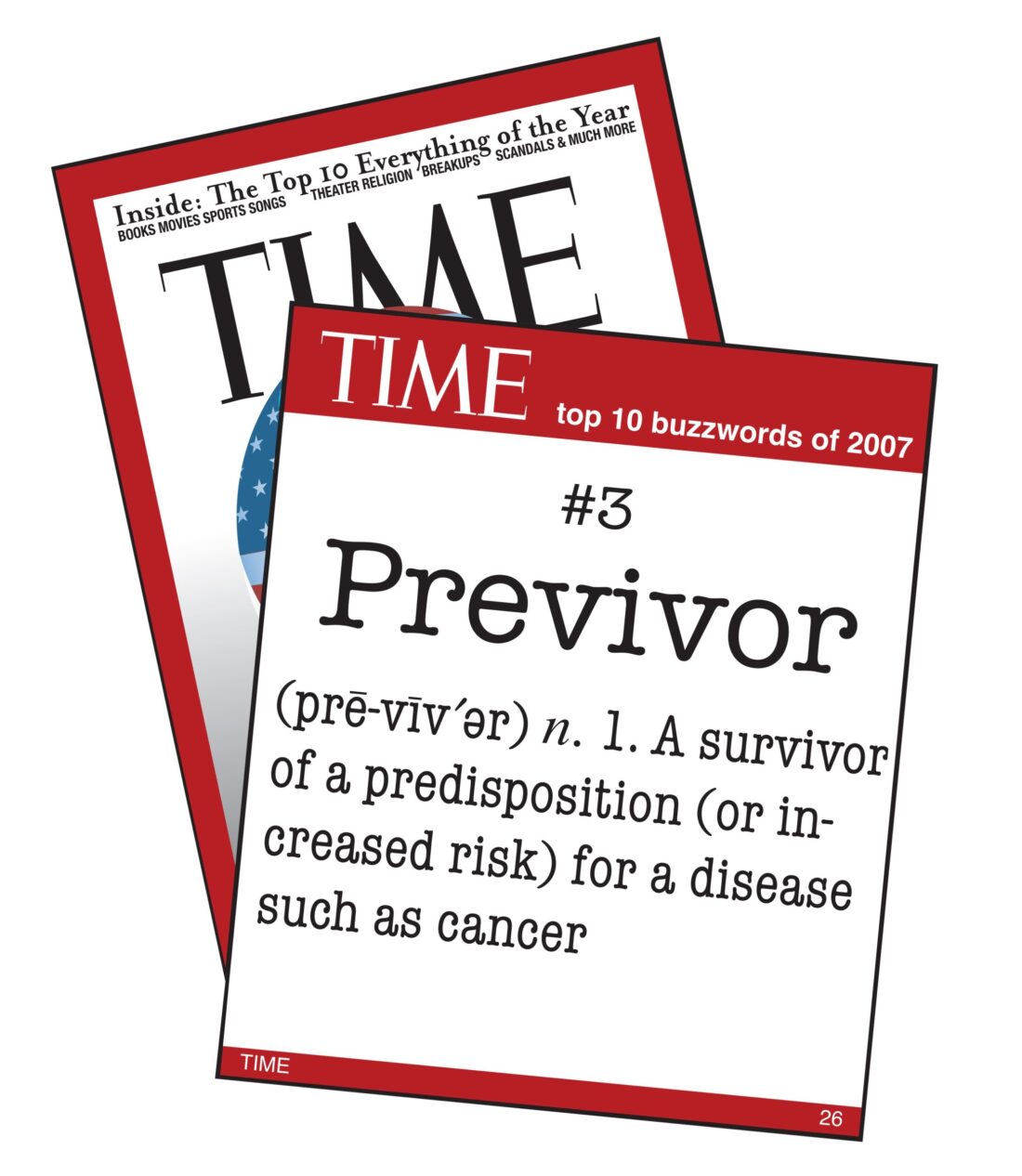 Inside: The Top 10 Everything of the Year
BOOKS MOVIES SPORTS SONGS THEATER RELIGION BREAKUPS SCANDALS & MUCH MORE

TIME

TIME
top 10 buzzwords of 2007

#3
Previvor

(prē-vīv′ər) n. 1. A survivor of a predisposition (or increased risk) for a disease such as cancer

TIME

26